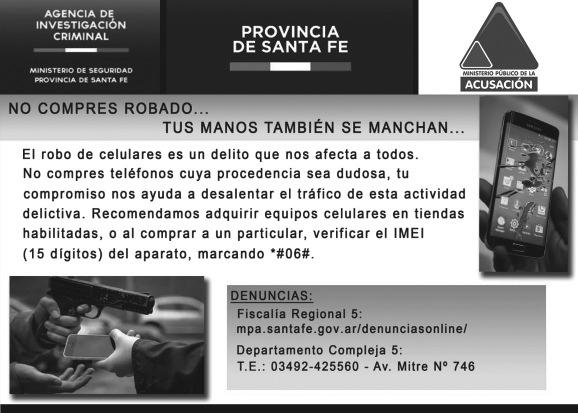 AGENCIA DE
INVESTIGACIÓN
CRIMINAL

MINISTERIO DE SEGURIDAD
PROVINCIA DE SANTA FE

PROVINCIA
DE SANTA FE

MINISTERIO PÚBLICO DE LA
ACUSACIÓN

NO COMPRES ROBADO...
TUS MANOS TAMBIÉN SE MANCHAN...

El robo de celulares es un delito que nos afecta a todos. No compres teléfonos cuya procedencia sea dudosa, tu compromiso nos ayuda a desalentar el tráfico de esta actividad delictiva. Recomendamos adquirir equipos celulares en tiendas habilitadas, o al comprar a un particular, verificar el IMEI (15 dígitos) del aparato, marcando *#06#.

DENUNCIAS:
Fiscalía Regional 5:
mpa.santafe.gov.ar/denunciasonline/

Departamento Compleja 5:
T.E.: 03492-425560 - Av. Mitre Nº 746